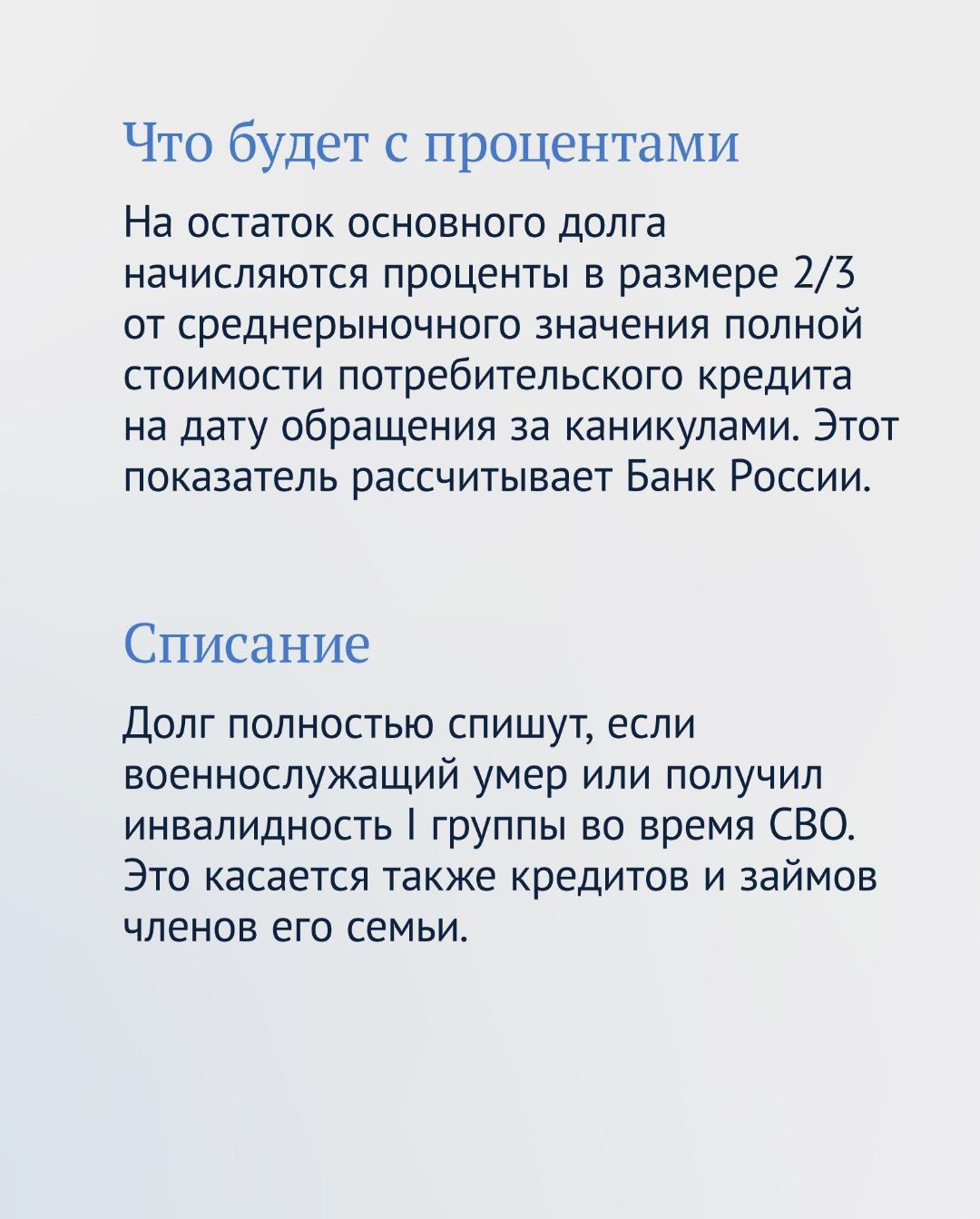 Что будет с процентами

На остаток основного долга начисляются проценты в размере 2/3 от среднерыночного значения полной стоимости потребительского кредита на дату обращения за каникулами. Этот показатель рассчитывает Банк России.

Списание

Долг полностью спишут, если военнослужащий умер или получил инвалидность I группы во время СВО. Это касается также кредитов и займов членов его семьи.